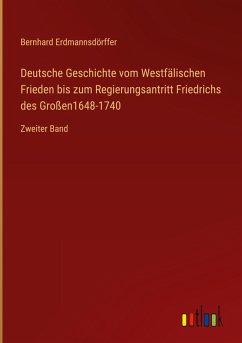 Bernhard Erdmannsdörffer

Deutsche Geschichte vom Westfälischen Frieden bis zum Regierungsantritt Friedrichs des Großen1648-1740

Zweiter Band

outlook